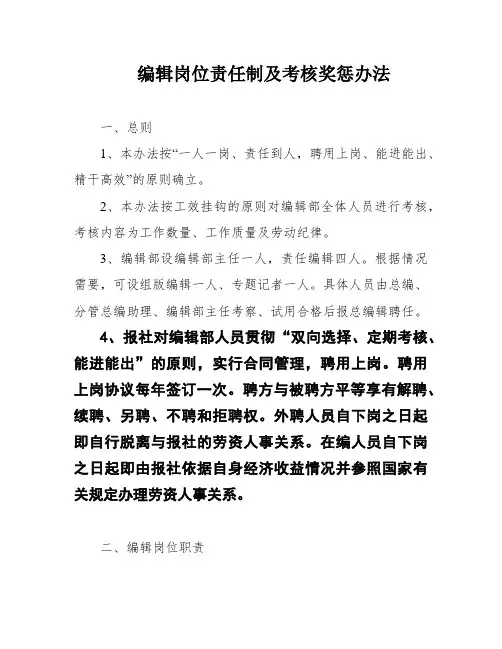 编辑岗位责任制及考核奖惩办法

一、总则

1、本办法按“一人一岗、责任到人，聘用上岗、能进能出、精干高效”的原则确立。

2、本办法按工效挂钩的原则对编辑部全体人员进行考核，考核内容为工作数量、工作质量及劳动纪律。

3、编辑部设编辑部主任一人，责任编辑四人。根据情况需要，可设组版编辑一人、专题记者一人。具体人员由总编、分管总编助理、编辑部主任考察、试用合格后报总编辑聘任。

4、报社对编辑部人员贯彻“双向选择、定期考核、能进能出”的原则，实行合同管理，聘用上岗。聘用上岗协议每年签订一次。聘方与被聘方平等享有解聘、续聘、另聘、不聘和拒聘权。外聘人员自下岗之日起即自行脱离与报社的劳资人事关系。在编人员自下岗之日起即由报社依据自身经济收益情况并参照国家有关规定办理劳资人事关系。

二、编辑岗位职责